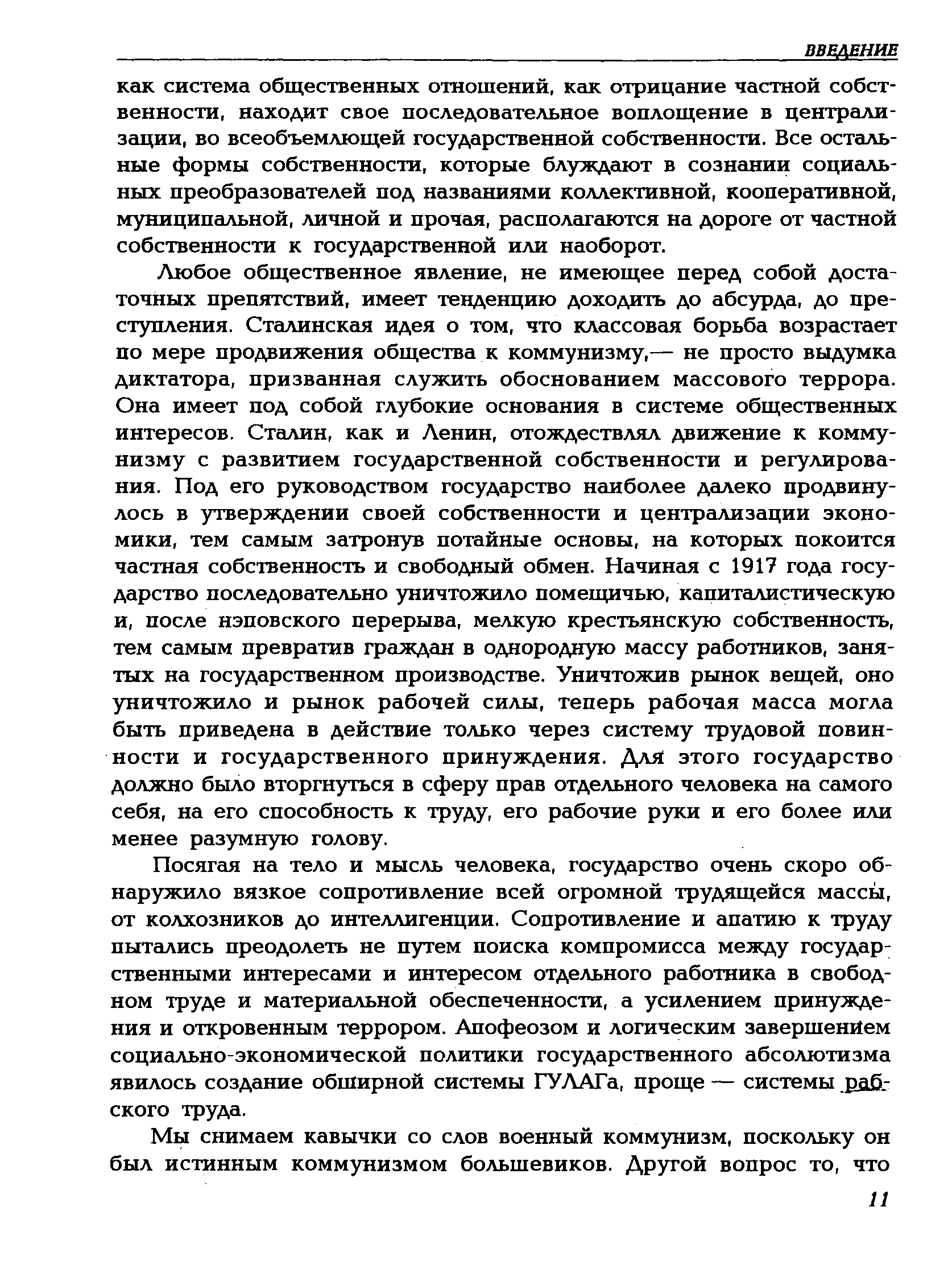 ВВЕДЕНИЕ

как система общественных отношений, как отрицание частной собственности, находит свое последовательное воплощение в централизации, во всеобъемлющей государственной собственности. Все остальные формы собственности, которые блуждают в сознании социальных преобразователей под названиями коллективной, кооперативной, муниципальной, личной и прочая, располагаются на дороге от частной собственности к государственной или наоборот.

Любое общественное явление, не имеющее перед собой достаточных препятствий, имеет тенденцию доходить до абсурда, до преступления. Сталинская идея о том, что классовая борьба возрастает по мере продвижения общества к коммунизму,— не просто выдумка диктатора, призванная служить обоснованием массового террора. Она имеет под собой глубокие основания в системе общественных интересов. Сталин, как и Ленин, отождествлял движение к коммунизму с развитием государственной собственности и регулирования. Под его руководством государство наиболее далеко продвинулось в утверждении своей собственности и централизации экономики, тем самым затронув потайные основы, на которых покоится частная собственность и свободный обмен. Начиная с 1917 года государство последовательно уничтожило помещичью, капиталистическую и, после нэповского перерыва, мелкую крестьянскую собственность, тем самым превратив граждан в однородную массу работников, занятых на государственном производстве. Уничтожив рынок вещей, оно уничтожило и рынок рабочей силы, теперь рабочая масса могла быть приведена в действие только через систему трудовой повинности и государственного принуждения. Для этого государство должно было вторгнуться в сферу прав отдельного человека на самого себя, на его способность к труду, его рабочие руки и его более или менее разумную голову.

Посягая на тело и мысль человека, государство очень скоро обнаружило вязкое сопротивление всей огромной трудящейся массы, от колхозников до интеллигенции. Сопротивление и апатию к труду пытались преодолеть не путем поиска компромисса между государственными интересами и интересом отдельного работника в свободном труде и материальной обеспеченности, а усилением принуждения и откровенным террором. Апофеозом и логическим завершением социально-экономической политики государственного абсолютизма явилось создание обширной системы ГУЛАГа, проще — системы рабского труда.

Мы снимаем кавычки со слов военный коммунизм, поскольку он был истинным коммунизмом большевиков. Другой вопрос то, что

11